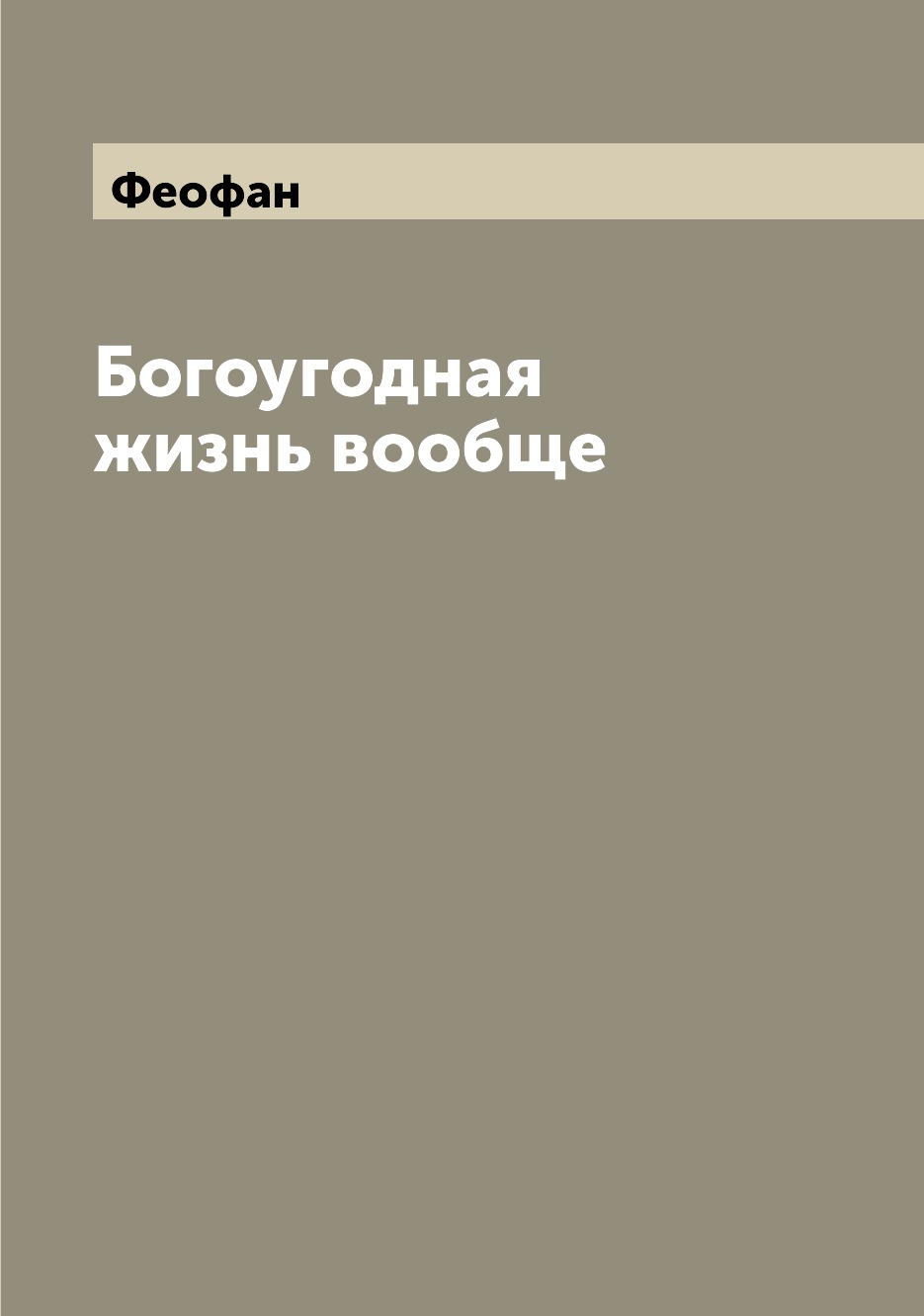 Феофан

Богоугодная жизнь вообще